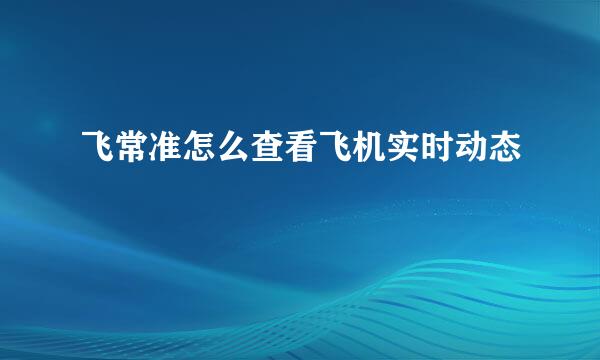 飞常准怎么查看飞机实时动态